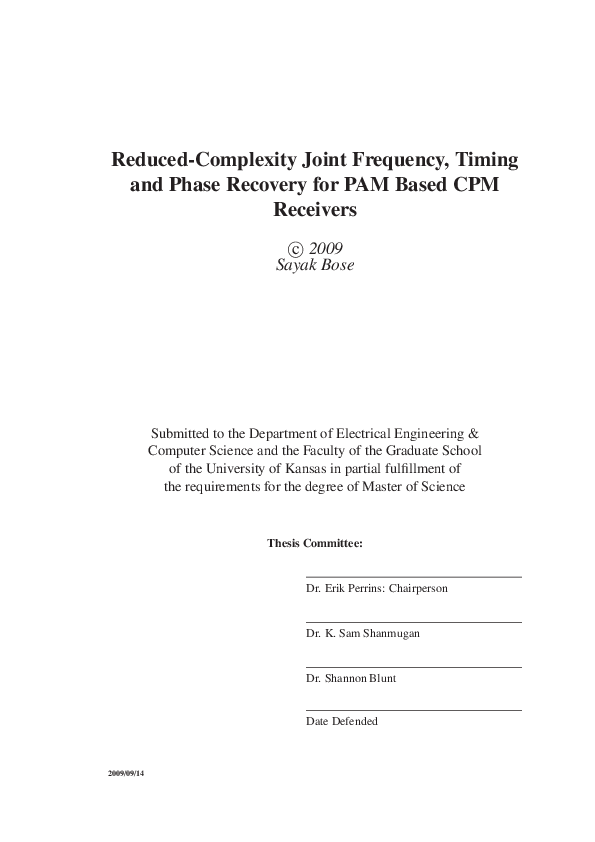 Reduced-Complexity Joint Frequency, Timing and Phase Recovery for PAM Based CPM Receivers

© 2009
Sayak Bose

Submitted to the Department of Electrical Engineering & Computer Science and the Faculty of the Graduate School of the University of Kansas in partial fulfillment of the requirements for the degree of Master of Science

Thesis Committee:

Dr. Erik Perrins: Chairperson

Dr. K. Sam Shanmugan

Dr. Shannon Blunt

Date Defended

2009/09/14